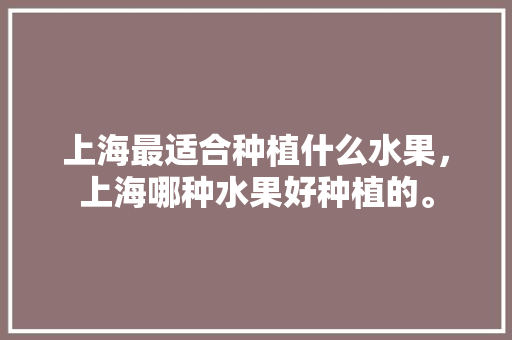 上海最适合种植什么水果，上海哪种水果好种植的。